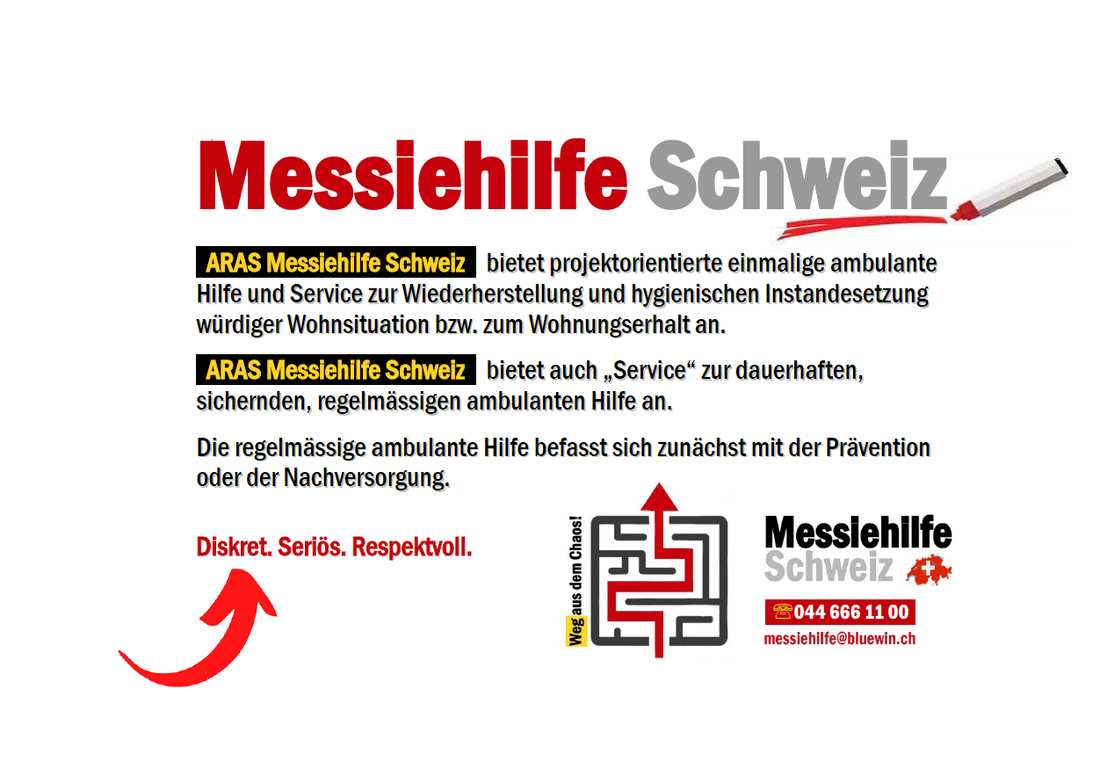 Messiehilfe Schweiz

ARAS Messiehilfe Schweiz bietet projektorientierte einmalige ambulante Hilfe und Service zur Wiederherstellung und hygienischen Instandesetzung würdiger Wohnsituation bzw. zum Wohnungserhalt an.

ARAS Messiehilfe Schweiz bietet auch „Service“ zur dauerhaften, sichernden, regelmässigen ambulanten Hilfe an.

Die regelmässige ambulante Hilfe befasst sich zunächst mit der Prävention oder der Nachversorgung.

Diskret. Seriös. Respektvoll.

Weg aus dem Chaos!

Messiehilfe Schweiz

044 666 11 00

messiehilfe@bluewin.ch